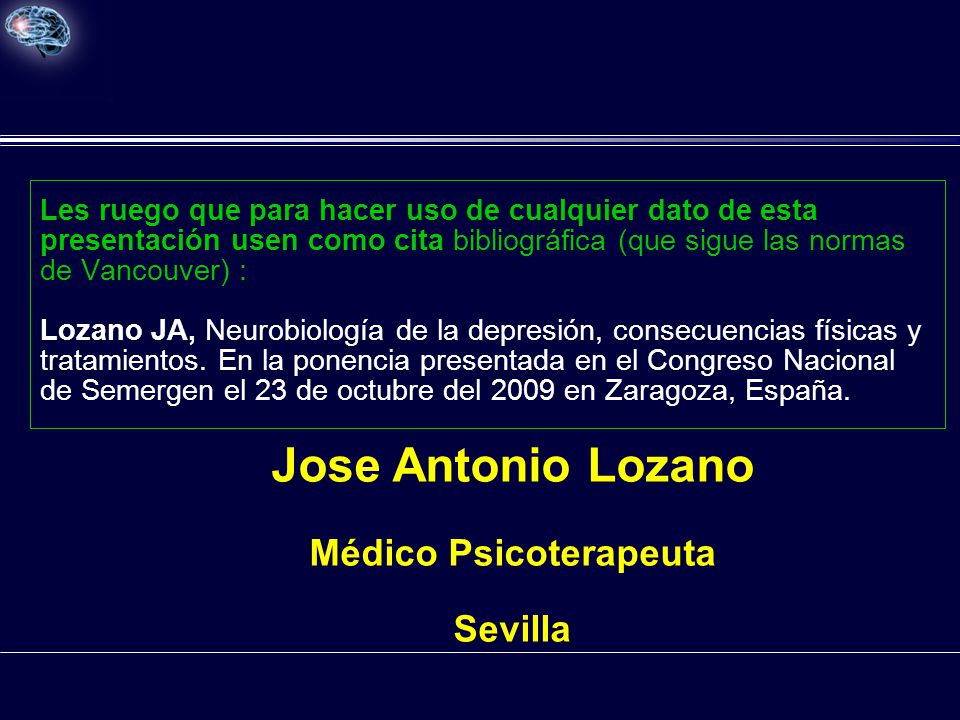 Les ruego que para hacer uso de cualquier dato de esta presentación usen como cita bibliográfica (que sigue las normas de Vancouver) :

Lozano JA, Neurobiología de la depresión, consecuencias físicas y tratamientos. En la ponencia presentada en el Congreso Nacional de Semergen el 23 de octubre del 2009 en Zaragoza, España.

Jose Antonio Lozano

Médico Psicoterapeuta

Sevilla